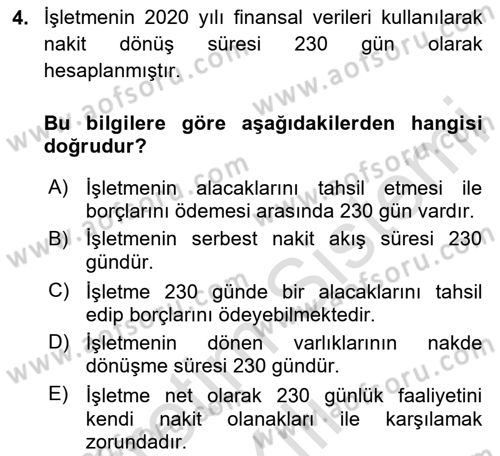 4. İşletmenin 2020 yılı finansal verileri kullanılarak nakit dönüş süresi 230 gün olarak hesaplanmıştır.

Bu bilgilere göre aşağıdakilerden hangisi doğrudur?

A) İşletmenin alacaklarını tahsil etmesi ile borçlarını ödemesi arasında 230 gün vardır.
B) İşletmenin serbest nakit akış süresi 230 gündür.
C) İşletme 230 günde bir alacaklarını tahsil edip borçlarını ödeyebilmektedir.
D) İşletmenin dönen varlıklarının nakde dönüşme süresi 230 gündür.
E) İşletme net olarak 230 günlük faaliyetini kendi nakit olanakları ile karşılamak zorundadır.

www.aofsoru.com